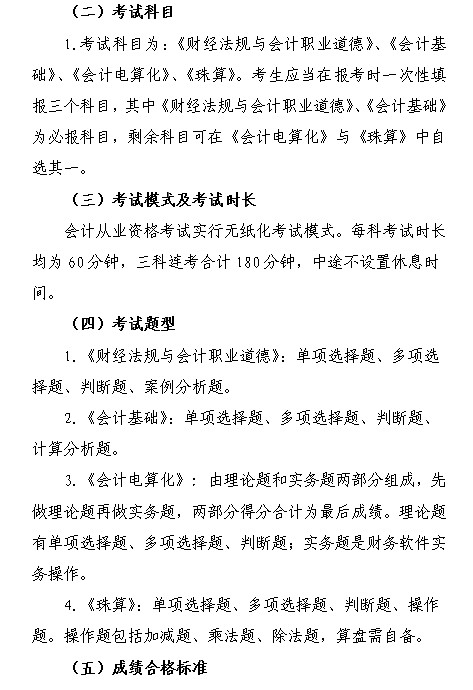 （二）考试科目

1.考试科目为：《财经法规与会计职业道德》、《会计基础》、《会计电算化》、《珠算》。考生应当在报考时一次性填报三个科目，其中《财经法规与会计职业道德》、《会计基础》为必报科目，剩余科目可在《会计电算化》与《珠算》中自选其一。

（三）考试模式及考试时长

会计从业资格考试实行无纸化考试模式。每科考试时长均为60分钟，三科连考合计180分钟，中途不设置休息时间。

（四）考试题型

1.《财经法规与会计职业道德》：单项选择题、多项选择题、判断题、案例分析题。

2.《会计基础》：单项选择题、多项选择题、判断题、计算分析题。

3.《会计电算化》：由理论题和实务题两部分组成，先做理论题再做实务题，两部分得分合计为最后成绩。理论题有单项选择题、多项选择题、判断题；实务题是财务软件实务操作。

4.《珠算》：单项选择题、多项选择题、判断题、操作题。操作题包括加减题、乘法题、除法题，算盘需自备。

（五）成绩合格标准